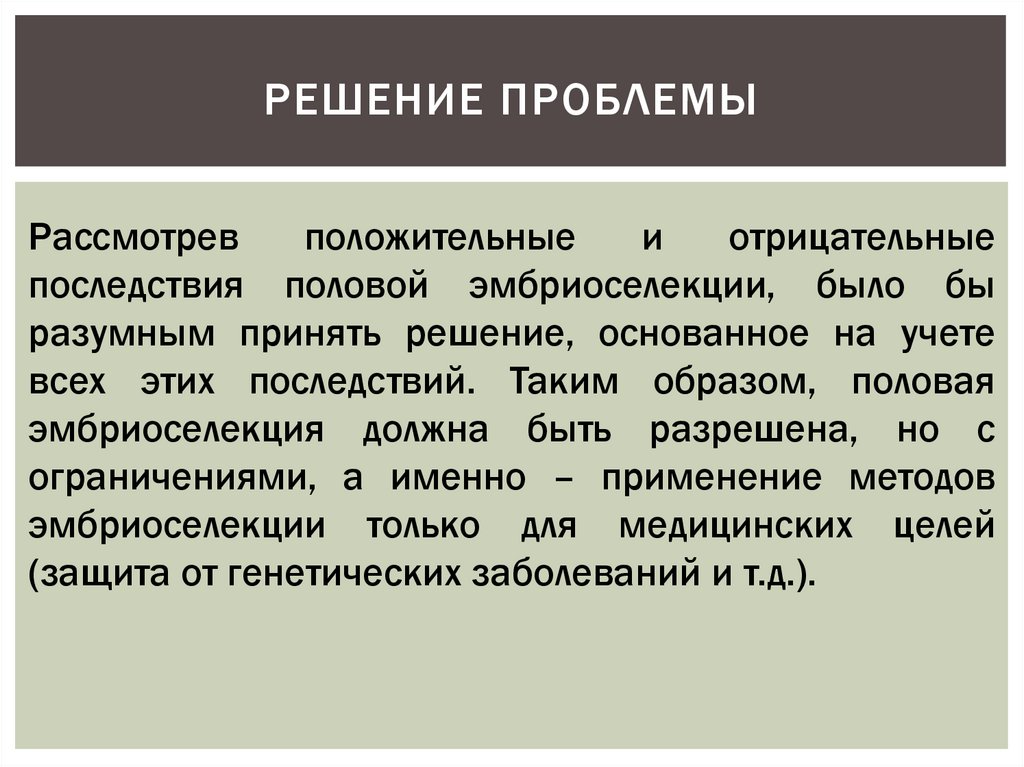 РЕШЕНИЕ ПРОБЛЕМЫ

Рассмотрев положительные и отрицательные последствия половой эмбриоселекции, было бы разумным принять решение, основанное на учете всех этих последствий. Таким образом, половая эмбриоселекция должна быть разрешена, но с ограничениями, а именно – применение методов эмбриоселекции только для медицинских целей (защита от генетических заболеваний и т.д.).